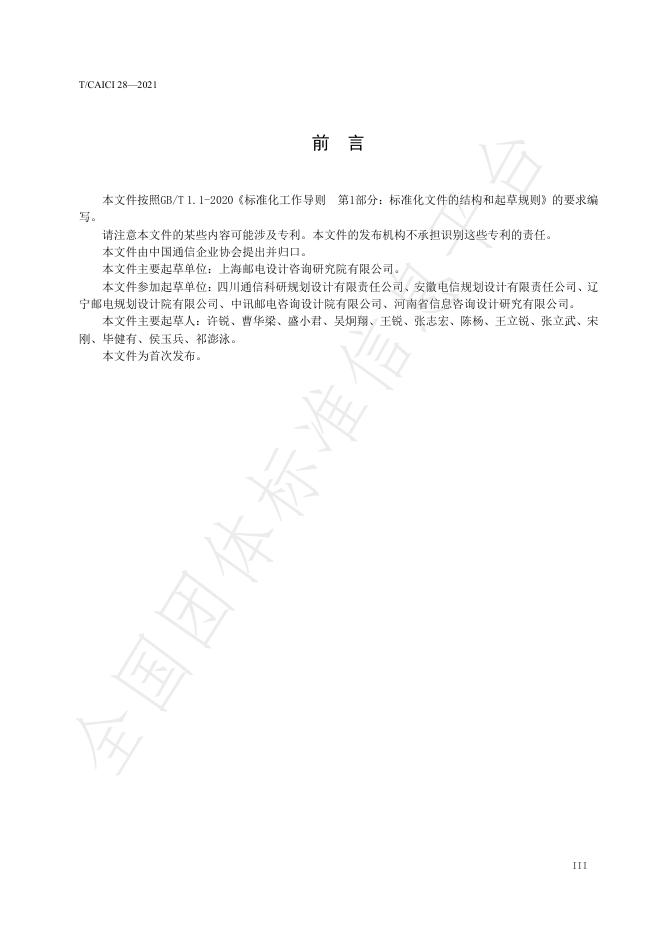 T/CAICI 28—2021

前　言

本文件按照GB/T 1.1-2020《标准化工作导则　第1部分：标准化文件的结构和起草规则》的要求编写。

请注意本文件的某些内容可能涉及专利。本文件的发布机构不承担识别这些专利的责任。

本文件由中国通信企业协会提出并归口。

本文件主要起草单位：上海邮电设计咨询研究院有限公司。

本文件参加起草单位：四川通信科研规划设计有限责任公司、安徽电信规划设计有限责任公司、辽宁邮电规划设计院有限公司、中讯邮电咨询设计院有限公司、河南省信息咨询设计研究有限公司。

本文件主要起草人：许锐、曹华梁、盛小君、吴炯翔、王锐、张志宏、陈杨、王立锐、张立武、宋刚、毕健有、侯玉兵、祁澎泳。

本文件为首次发布。

全国团体标准信息平台

III